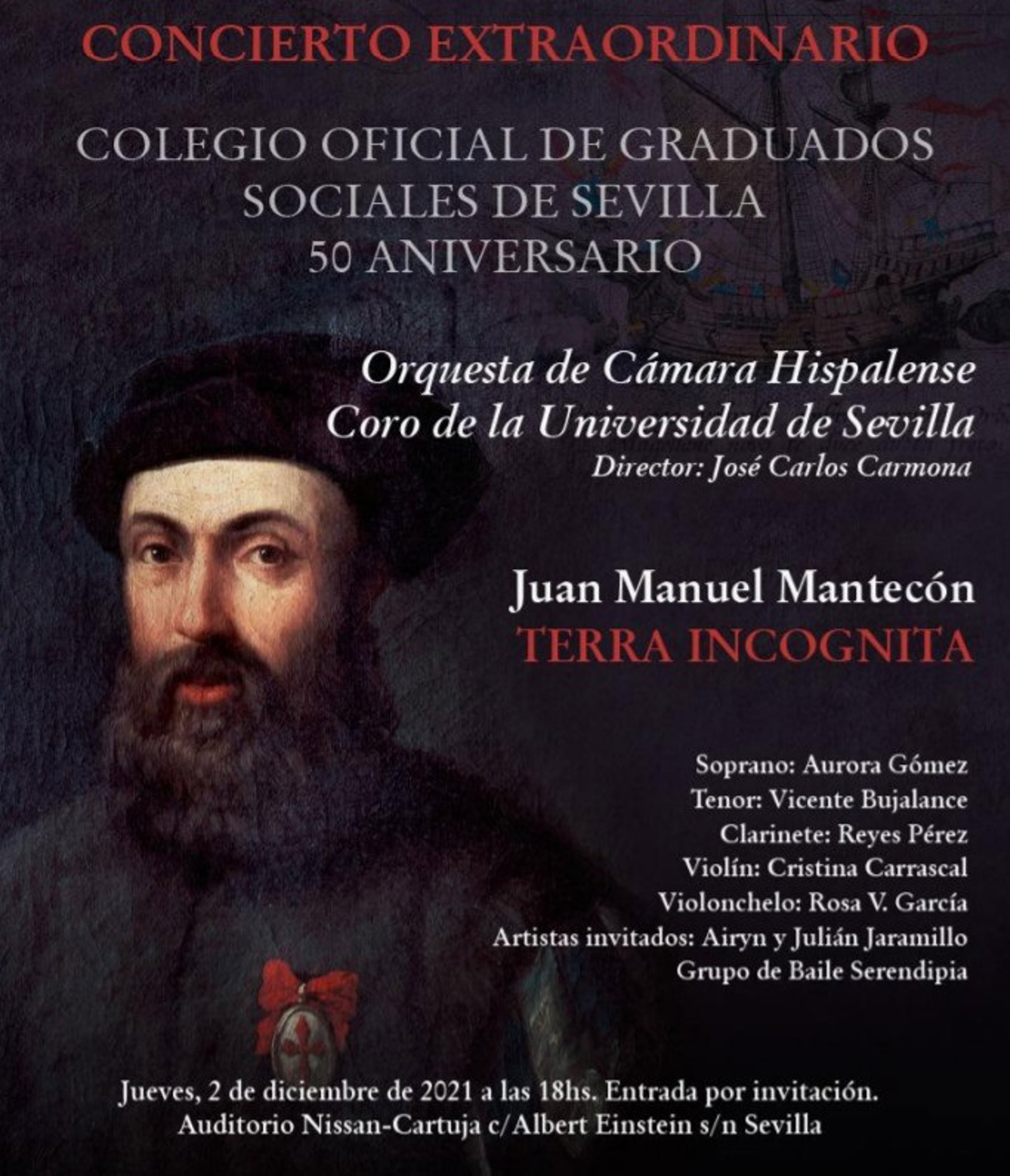 CONCIERTO EXTRAORDINARIO

COLEGIO OFICIAL DE GRADUADOS
SOCIALES DE SEVILLA
50 ANIVERSARIO

Orquesta de Cámara Hispalense
Coro de la Universidad de Sevilla
Director: José Carlos Carmona

Juan Manuel Mantecón
TERRA INCOGNITA

Soprano: Aurora Gómez
Tenor: Vicente Bujalance
Clarinete: Reyes Pérez
Violín: Cristina Carrascal
Violonchelo: Rosa V. García
Artistas invitados: Airyn y Julián Jaramillo
Grupo de Baile Serendipia

Jueves, 2 de diciembre de 2021 a las 18hs. Entrada por invitación.
Auditorio Nissan-Cartuja c/Albert Einstein s/n Sevilla